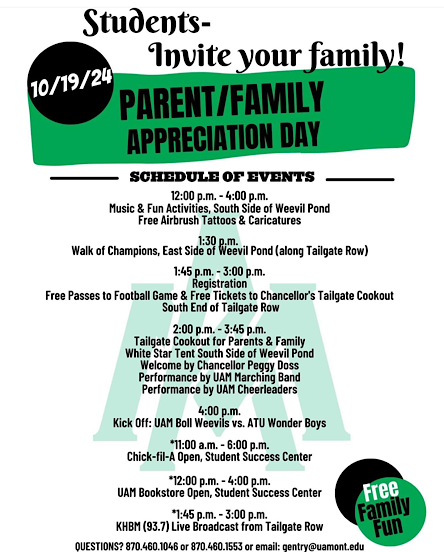 Students-
Invite your family!

10/19/24

PARENT/FAMILY
APPRECIATION DAY

SCHEDULE OF EVENTS

12:00 p.m. - 4:00 p.m.
Music & Fun Activities, South Side of Weevil Pond
Free Airbrush Tattoos & Caricatures

1:30 p.m.
Walk of Champions, East Side of Weevil Pond (along Tailgate Row)

1:45 p.m. - 3:00 p.m.
Registration
Free Passes to Football Game & Free Tickets to Chancellor's Tailgate Cookout
South End of Tailgate Row

2:00 p.m. - 3:45 p.m.
Tailgate Cookout for Parents & Family
White Star Tent South Side of Weevil Pond
Welcome by Chancellor Peggy Doss
Performance by UAM Marching Band
Performance by UAM Cheerleaders

4:00 p.m.
Kick Off: UAM Boll Weevils vs. ATU Wonder Boys

*11:00 a.m. - 6:00 p.m.
Chick-fil-A Open, Student Success Center

*12:00 p.m. - 4:00 p.m.
UAM Bookstore Open, Student Success Center

*1:45 p.m. - 3:00 p.m.
KHBM (93.7) Live Broadcast from Tailgate Row

Free
Family
Fun

QUESTIONS? 870.460.1046 or 870.460.1553 or email: gentry@uamont.edu